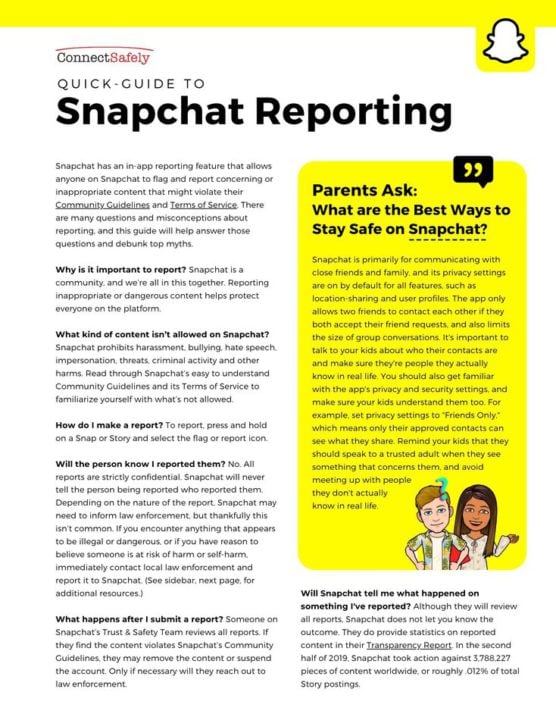 ConnectSafely

QUICK-GUIDE TO

Snapchat Reporting

Snapchat has an in-app reporting feature that allows anyone on Snapchat to flag and report concerning or inappropriate content that might violate their Community Guidelines and Terms of Service. There are many questions and misconceptions about reporting, and this guide will help answer those questions and debunk top myths.

Why is it important to report? Snapchat is a community, and we're all in this together. Reporting inappropriate or dangerous content helps protect everyone on the platform.

What kind of content isn't allowed on Snapchat? Snapchat prohibits harassment, bullying, hate speech, impersonation, threats, criminal activity and other harms. Read through Snapchat's easy to understand Community Guidelines and its Terms of Service to familiarize yourself with what's not allowed.

How do I make a report? To report, press and hold on a Snap or Story and select the flag or report icon.

Will the person know I reported them? No. All reports are strictly confidential. Snapchat will never tell the person being reported who reported them. Depending on the nature of the report, Snapchat may need to inform law enforcement, but thankfully this isn't common. If you encounter anything that appears to be illegal or dangerous, or if you have reason to believe someone is at risk of harm or self-harm, immediately contact local law enforcement and report it to Snapchat. (See sidebar, next page, for additional resources.)

What happens after I submit a report? Someone on Snapchat's Trust & Safety Team reviews all reports. If they find the content violates Snapchat's Community Guidelines, they may remove the content or suspend the account. Only if necessary will they reach out to law enforcement.

Parents Ask: What are the Best Ways to Stay Safe on Snapchat?

Snapchat is primarily for communicating with close friends and family, and its privacy settings are on by default for all features, such as location-sharing and user profiles. The app only allows two friends to contact each other if they both accept their friend requests, and also limits the size of group conversations. It's important to talk to your kids about who their contacts are and make sure they're people they actually know in real life. You should also get familiar with the app's privacy and security settings, and make sure your kids understand them too. For example, set privacy settings to "Friends Only," which means only their approved contacts can see what they share. Remind your kids that they should speak to a trusted adult when they see something that concerns them, and avoid meeting up with people they don't actually know in real life.

Will Snapchat tell me what happened on something I've reported? Although they will review all reports, Snapchat does not let you know the outcome. They do provide statistics on reported content in their Transparency Report. In the second half of 2019, Snapchat took action against 3,788,227 pieces of content worldwide, or roughly .012% of total Story postings.